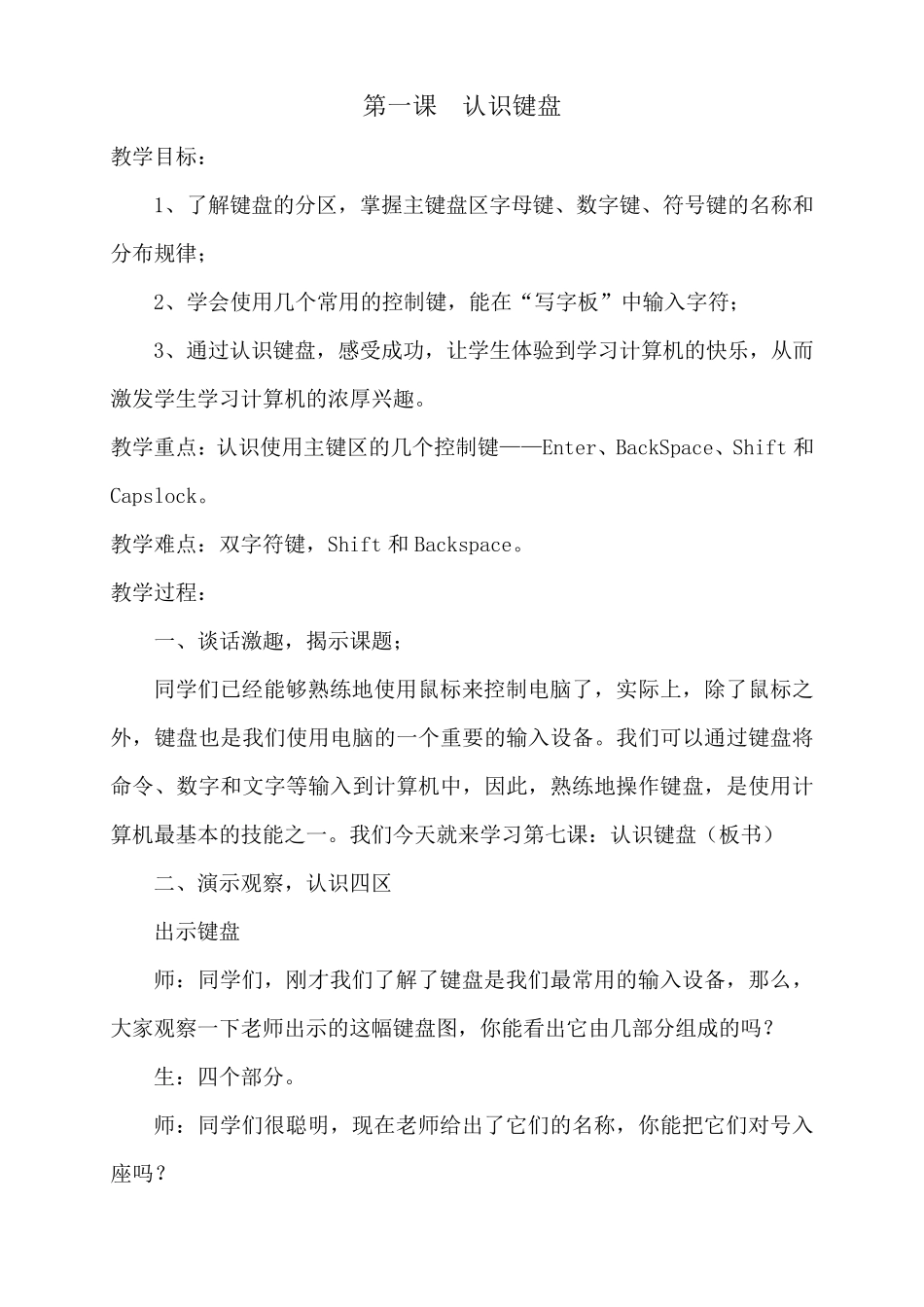 第一课　认识键盘

教学目标：

1、了解键盘的分区，掌握主键盘区字母键、数字键、符号键的名称和分布规律；

2、学会使用几个常用的控制键，能在“写字板”中输入字符；

3、通过认识键盘，感受成功，让学生体验到学习计算机的快乐，从而激发学生学习计算机的浓厚兴趣。

教学重点：认识使用主键区的几个控制键——Enter、BackSpace、Shift 和 Capslock。

教学难点：双字符键，Shift 和 Backspace。

教学过程：

一、谈话激趣，揭示课题；

同学们已经能够熟练地使用鼠标来控制电脑了，实际上，除了鼠标之外，键盘也是我们使用电脑的一个重要的输入设备。我们可以通过键盘将命令、数字和文字等输入到计算机中，因此，熟练地操作键盘，是使用计算机最基本的技能之一。我们今天就来学习第七课：认识键盘（板书）

二、演示观察，认识四区

出示键盘

师：同学们，刚才我们了解了键盘是我们最常用的输入设备，那么，大家观察一下老师出示的这幅键盘图，你能看出它由几部分组成的吗？

生：四个部分。

师：同学们很聪明，现在老师给出了它们的名称，你能把它们对号入座吗？